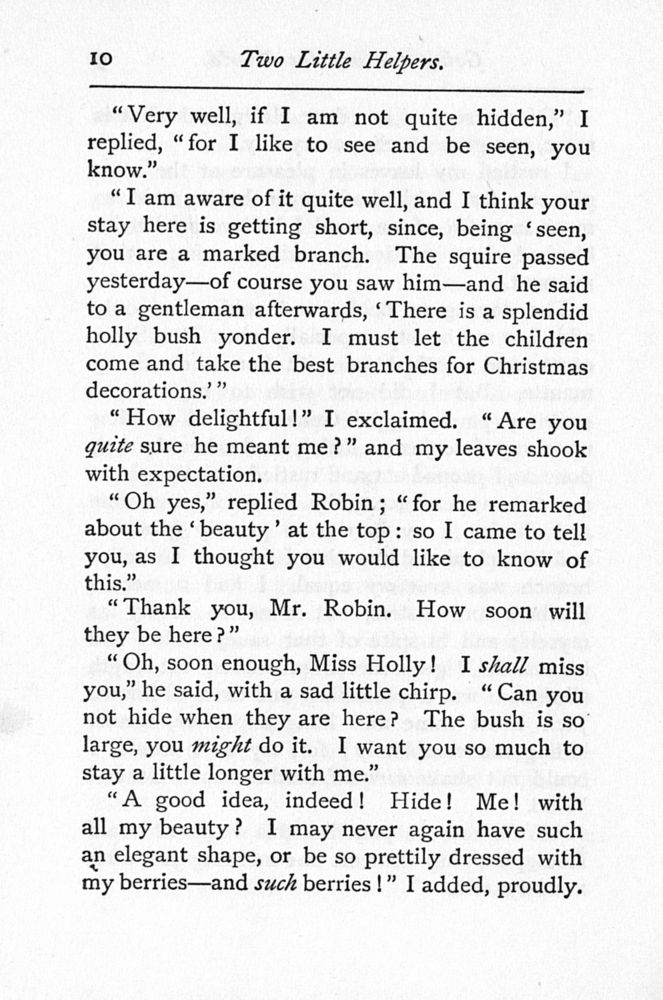 10 Two Little Helpers.

"Very well, if I am not quite hidden," I replied, "for I like to see and be seen, you know."

"I am aware of it quite well, and I think your stay here is getting short, since, being 'seen, you are a marked branch. The squire passed yesterday—of course you saw him—and he said to a gentleman afterwards, 'There is a splendid holly bush yonder. I must let the children come and take the best branches for Christmas decorations.'"

"How delightful!" I exclaimed. "Are you quite sure he meant me?" and my leaves shook with expectation.

"Oh yes," replied Robin; "for he remarked about the 'beauty' at the top: so I came to tell you, as I thought you would like to know of this."

"Thank you, Mr. Robin. How soon will they be here?"

"Oh, soon enough, Miss Holly! I shall miss you," he said, with a sad little chirp. "Can you not hide when they are here? The bush is so large, you might do it. I want you so much to stay a little longer with me."

"A good idea, indeed! Hide! Me! with all my beauty? I may never again have such an elegant shape, or be so prettily dressed with my berries—and such berries!" I added, proudly.